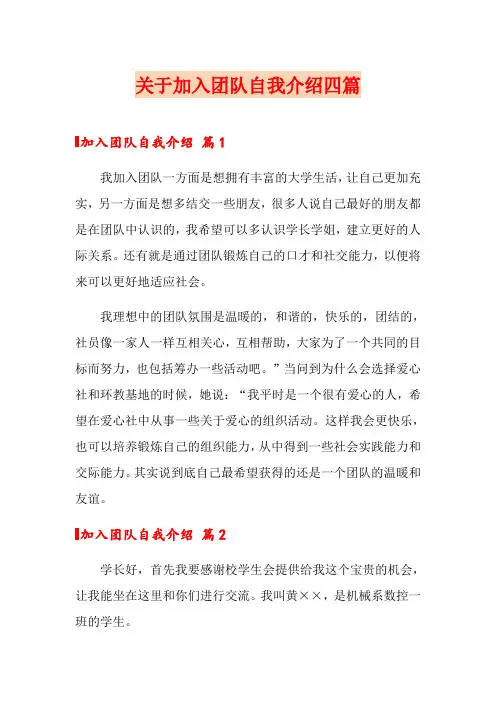 关于加入团队自我介绍四篇

加入团队自我介绍 篇1

我加入团队一方面是想拥有丰富的大学生活，让自己更加充实，另一方面是想多结交一些朋友，很多人说自己最好的朋友都是在团队中认识的，我希望可以多认识学长学姐，建立更好的人际关系。还有就是通过团队锻炼自己的口才和社交能力，以便将来可以更好地适应社会。

我理想中的团队氛围是温暖的，和谐的，快乐的，团结的，社员像一家人一样互相关心，互相帮助，大家为了一个共同的目标而努力，也包括筹办一些活动吧。”当问到为什么会选择爱心社和环教基地的时候，她说：“我平时是一个很有爱心的人，希望在爱心社中从事一些关于爱心的组织活动。这样我会更快乐，也可以培养锻炼自己的组织能力，从中得到一些社会实践能力和交际能力。其实说到底自己最希望获得的还是一个团队的温暖和友谊。

加入团队自我介绍 篇2

学长好，首先我要感谢校学生会提供给我这个宝贵的机会，让我能坐在这里和你们进行交流。我叫黄××，是机械系数控一班的学生。